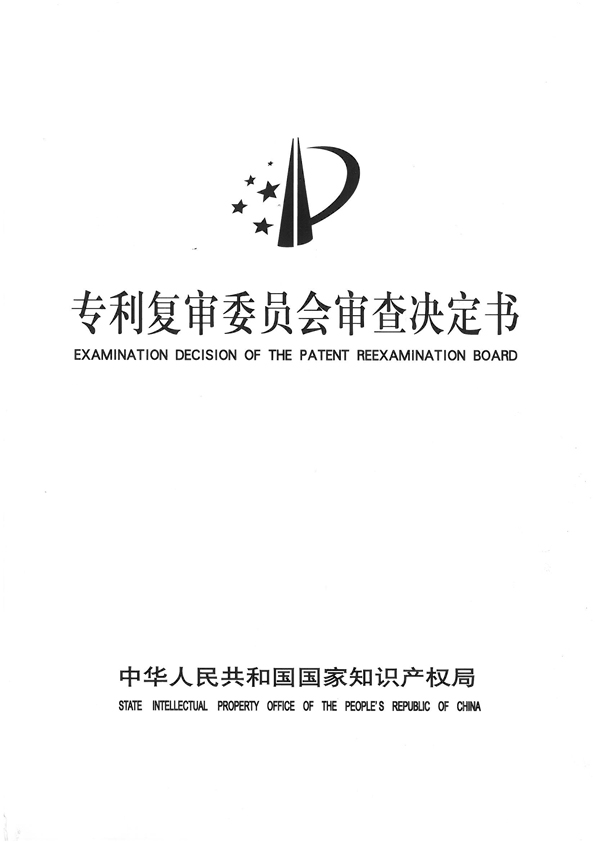 专利复审委员会审查决定书
EXAMINATION DECISION OF THE PATENT REEXAMINATION BOARD

中华人民共和国国家知识产权局
STATE INTELLECTUAL PROPERTY OFFICE OF THE PEOPLE'S REPUBLIC OF CHINA